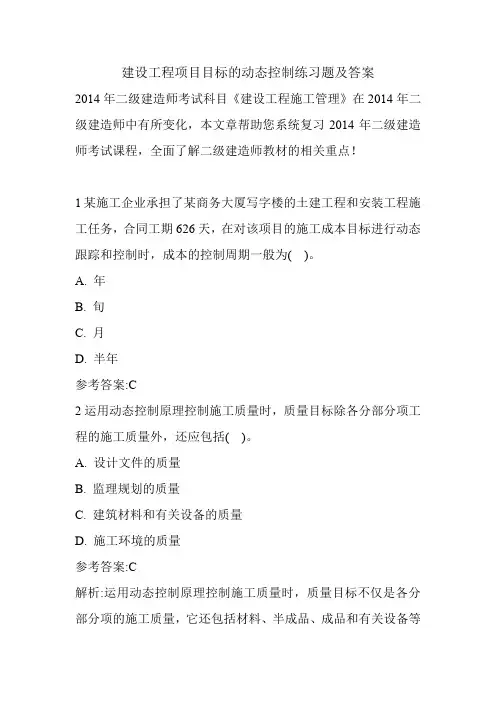 建设工程项目目标的动态控制练习题及答案

2014 年二级建造师考试科目《建设工程施工管理》在 2014 年二级建造师中有所变化，本文章帮助您系统复习 2014 年二级建造师考试课程，全面了解二级建造师教材的相关重点！

1 某施工企业承担了某商务大厦写字楼的土建工程和安装工程施工任务，合同工期 626 天，在对该项目的施工成本目标进行动态跟踪和控制时，成本的控制周期一般为( )。

A. 年

B. 旬

C. 月

D. 半年

参考答案:C

2 运用动态控制原理控制施工质量时，质量目标除各分部分项工程的施工质量外，还应包括( )。

A. 设计文件的质量

B. 监理规划的质量

C. 建筑材料和有关设备的质量

D. 施工环境的质量

参考答案:C

解析:运用动态控制原理控制施工质量时，质量目标不仅是各分部分项的施工质量，它还包括材料、半成品、成品和有关设备等